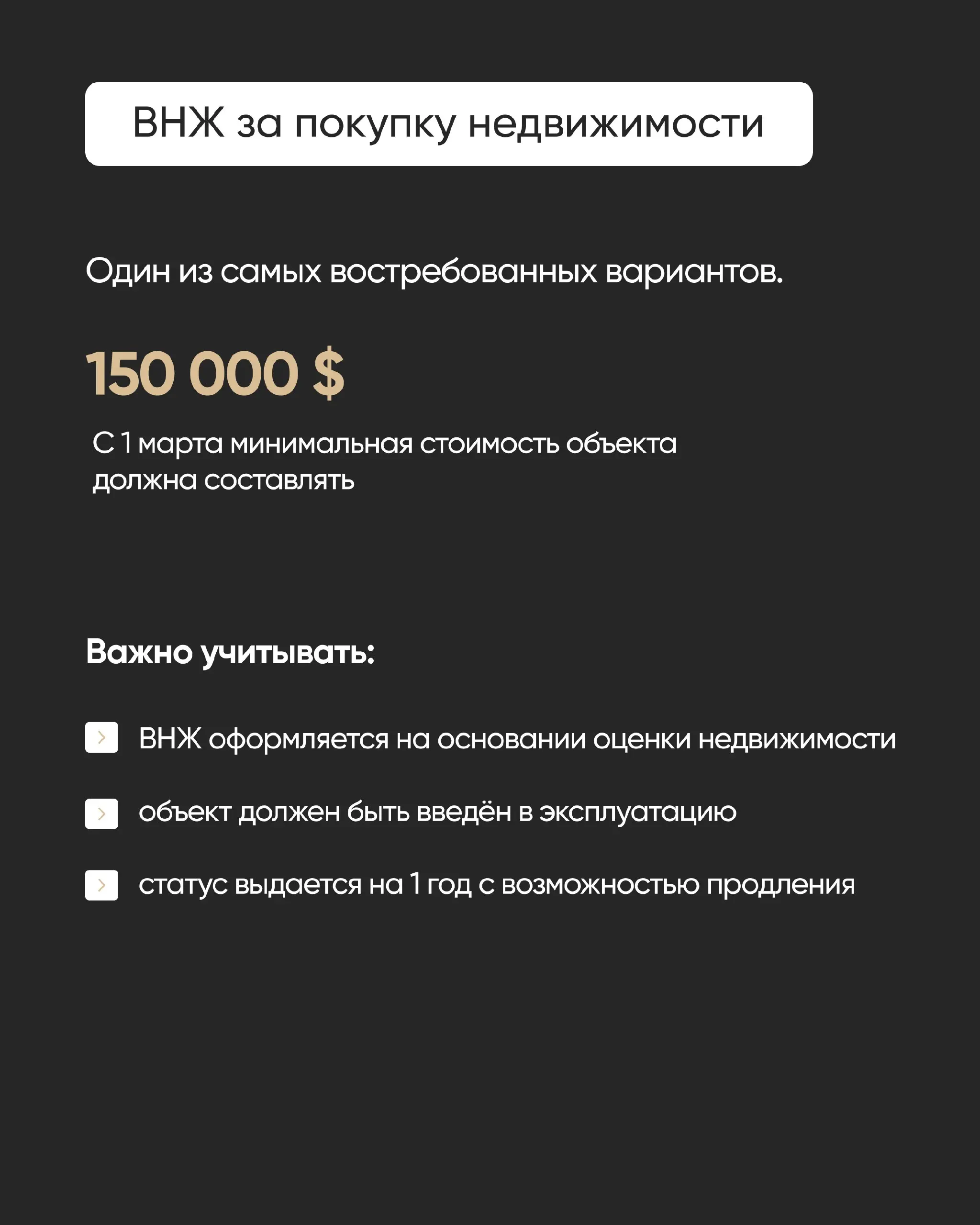 ВНЖ за покупку недвижимости

Один из самых востребованных вариантов.

150 000 $

С 1 марта минимальная стоимость объекта должна составлять

Важно учитывать:

ВНЖ оформляется на основании оценки недвижимости

объект должен быть введён в эксплуатацию

статус выдается на 1 год с возможностью продления